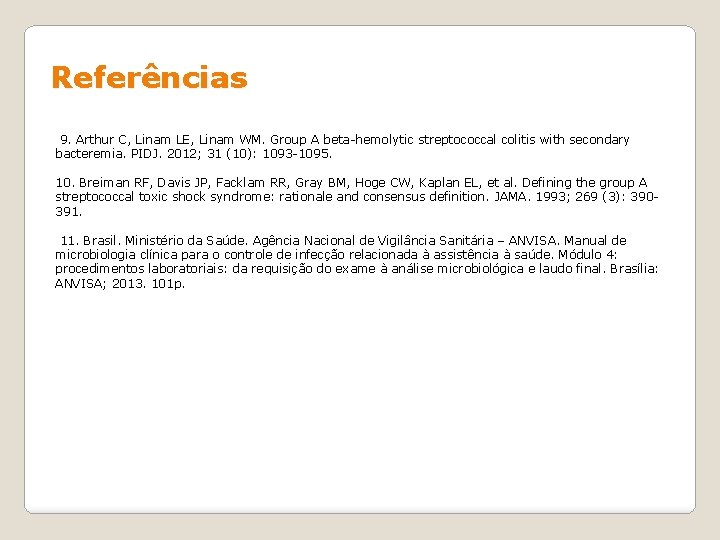 Referências

9. Arthur C, Linam LE, Linam WM. Group A beta-hemolytic streptococcal colitis with secondary bacteremia. PIDJ. 2012; 31 (10): 1093-1095.

10. Breiman RF, Davis JP, Facklam RR, Gray BM, Hoge CW, Kaplan EL, et al. Defining the group A streptococcal toxic shock syndrome: rationale and consensus definition. JAMA. 1993; 269 (3): 390-391.

11. Brasil. Ministério da Saúde. Agência Nacional de Vigilância Sanitária – ANVISA. Manual de microbiologia clínica para o controle de infecção relacionada à assistência à saúde. Módulo 4: procedimentos laboratoriais: da requisição do exame à análise microbiológica e laudo final. Brasília: ANVISA; 2013. 101p.